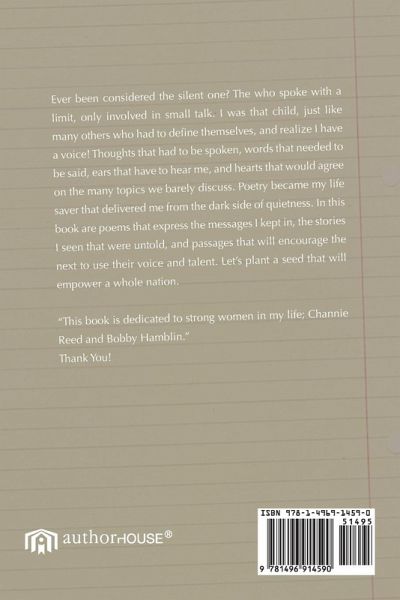 Ever been considered the silent one? The who spoke with a limit, only involved in small talk. I was that child, just like many others who had to define themselves, and realize I have a voice! Thoughts that had to be spoken, words that needed to be said, ears that have to hear me, and hearts that would agree on the many topics we barely discuss. Poetry became my life saver that delivered me from the dark side of quietness. In this book are poems that express the messages I kept in, the stories I seen that were untold, and passages that will encourage the next to use their voice and talent. Let's plant a seed that will empower a whole nation.

"This book is dedicated to strong women in my life; Channie Reed and Bobby Hamblin."
Thank You!

authorHOUSE®

ISBN 978-1-4969-1459-0
51495
9 781496 914590